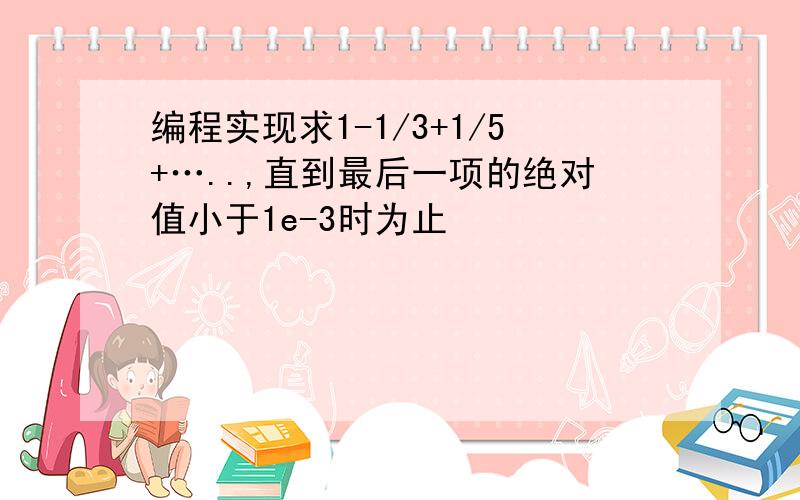 编程实现求1-1/3+1/5+…..,直到最后一项的绝对值小于1e-3时为止